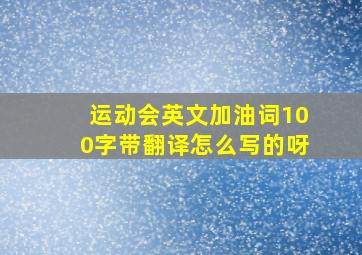 运动会英文加油词100字带翻译怎么写的呀